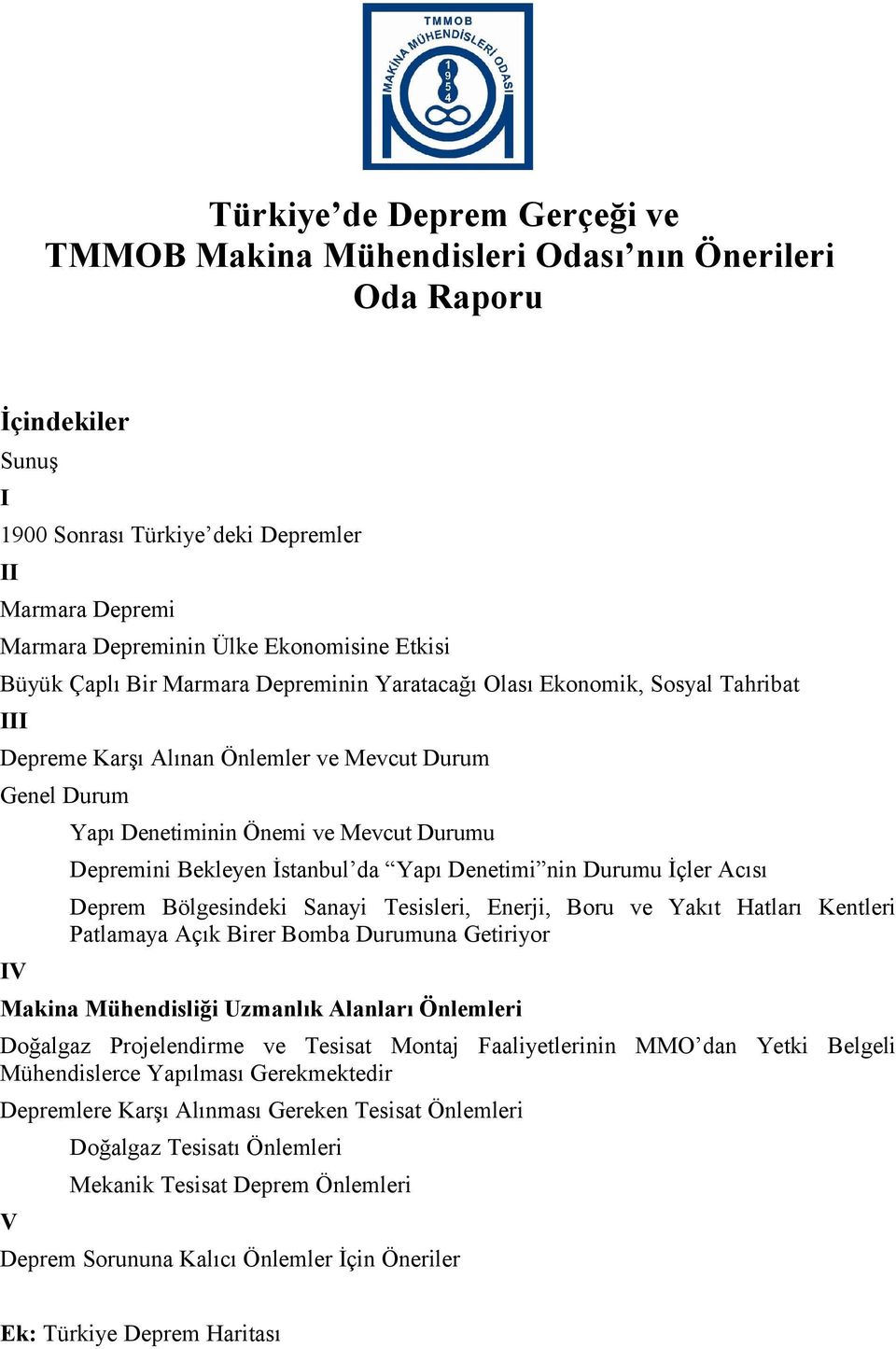 TMMOB
MAKİNA MÜHENDİSLERİ ODASI
1954

Türkiye’de Deprem Gerçeği ve
TMMOB Makina Mühendisleri Odası’nın Önerileri
Oda Raporu

İçindekiler
Sunuş
I
1900 Sonrası Türkiye’deki Depremler
II
Marmara Depremi
Marmara Depreminin Ülke Ekonomisine Etkisi
Büyük Çaplı Bir Marmara Depreminin Yaratacağı Olası Ekonomik, Sosyal Tahribat
III
Depreme Karşı Alınan Önlemler ve Mevcut Durum
Genel Durum
Yapı Denetiminin Önemi ve Mevcut Durumu
Depremini Bekleyen İstanbul’da “Yapı Denetimi”nin Durumu İçler Acısı
Deprem Bölgesindeki Sanayi Tesisleri, Enerji, Boru ve Yakıt Hatları Kentleri Patlamaya Açık Birer Bomba Durumuna Getiriyor
IV
Makina Mühendisliği Uzmanlık Alanları Önlemleri
Doğalgaz Projelendirme ve Tesisat Montaj Faaliyetlerinin MMO’dan Yetki Belgeli Mühendislerce Yapılması Gerekmektedir
Depremlere Karşı Alınması Gereken Tesisat Önlemleri
Doğalgaz Tesisatı Önlemleri
Mekanik Tesisat Deprem Önlemleri
V
Deprem Sorununa Kalıcı Önlemler İçin Öneriler

Ek: Türkiye Deprem Haritası